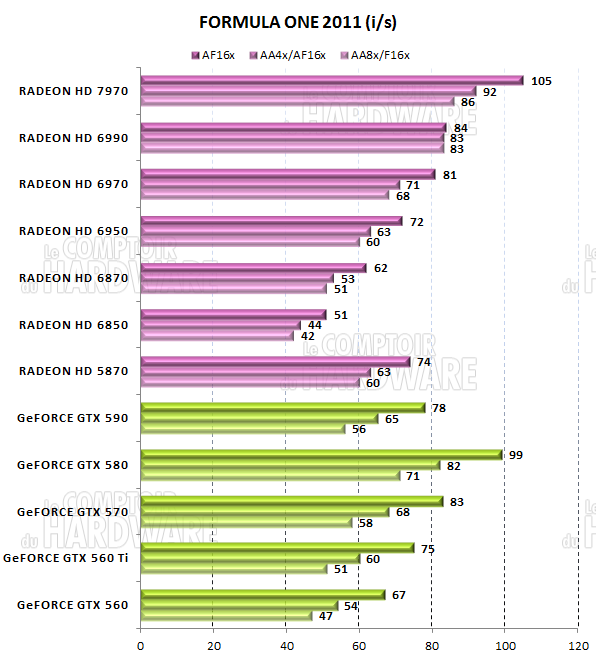 FORMULA ONE 2011 (i/s)

AF16x AA4x/AF16x AA8x/F16x

RADEON HD 7970 105 92 86
RADEON HD 6990 84 83 83
RADEON HD 6970 81 71 68
RADEON HD 6950 72 63 60
RADEON HD 6870 62 53 51
RADEON HD 6850 51 44 42
RADEON HD 5870 74 63 60
GeFORCE GTX 590 78 65 56
GeFORCE GTX 580 99 82 71
GeFORCE GTX 570 83 68 58
GeFORCE GTX 560 Ti 75 60 51
GeFORCE GTX 560 67 54 47

0 20 40 60 80 100 120

Le COMPTOIR du HARDWARE